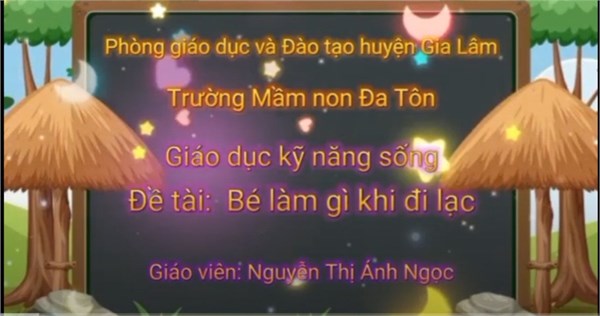 Phòng giáo dục và Đào tạo huyện Gia Lâm

Trường Mầm non Đa Tôn

Giáo dục kỹ năng sống

Đề tài: Bé làm gì khi đi lạc

Giáo viên: Nguyễn Thị Ánh Ngọc